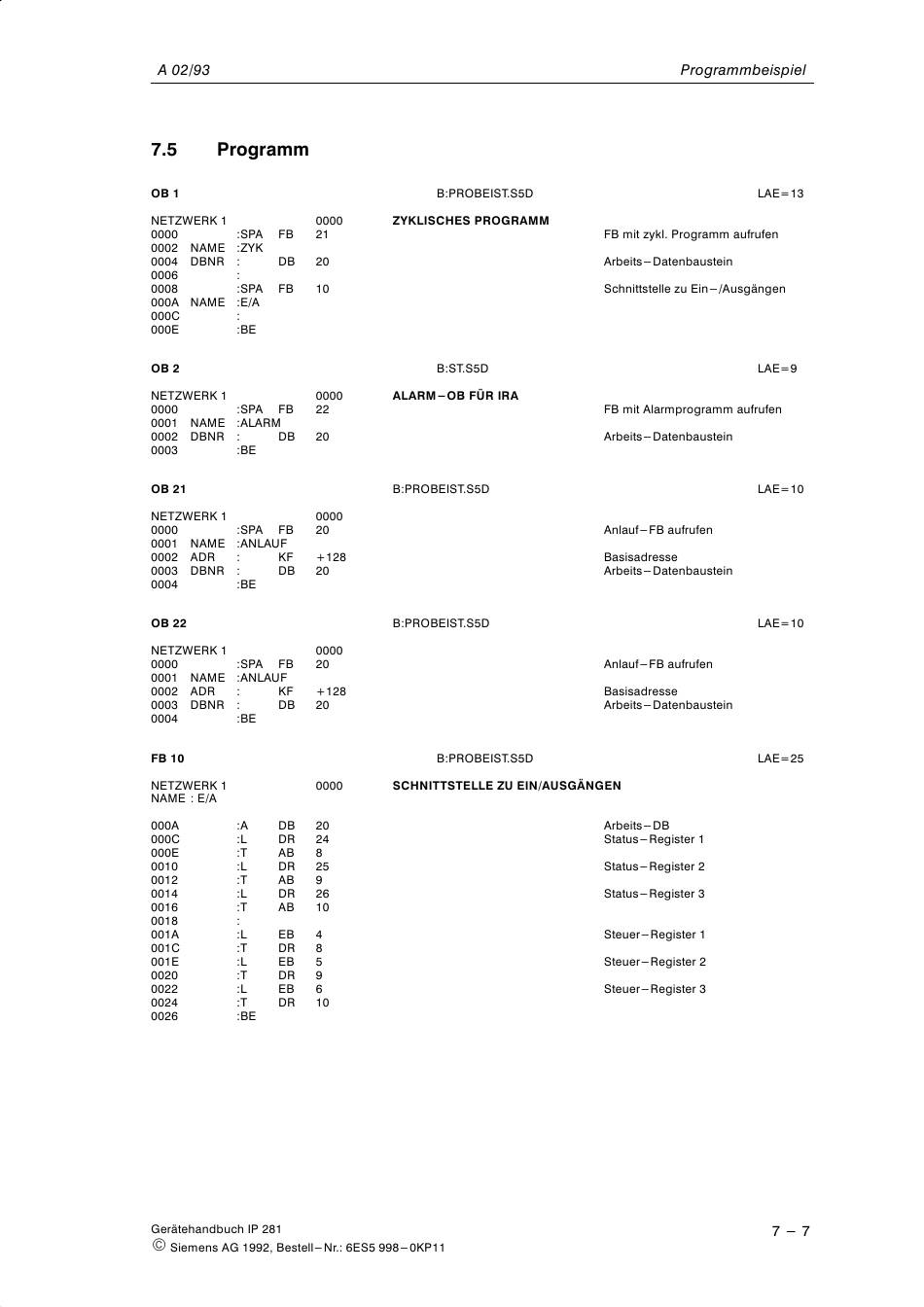 A 02/93 Programmbeispiel

7.5 Programm

OB 1 B:PROBEIST.S5D LAE=13

NETZWERK 1 0000 ZYKLISCHES PROGRAMM
0000 :SPA FB 21 FB mit zykl. Programm aufrufen
0002 NAME :ZYK
0004 DBNR : DB 20 Arbeits–Datenbaustein
0006 :
0008 :SPA FB 10 Schnittstelle zu Ein–/Ausgängen
000A NAME :E/A
000C :
000E :BE

OB 2 B:ST.S5D LAE=9

NETZWERK 1 0000 ALARM–OB FÜR IRA
0000 :SPA FB 22 FB mit Alarmprogramm aufrufen
0001 NAME :ALARM
0002 DBNR : DB 20 Arbeits–Datenbaustein
0003 :BE

OB 21 B:PROBEIST.S5D LAE=10

NETZWERK 1 0000
0000 :SPA FB 20 Anlauf–FB aufrufen
0001 NAME :ANLAUF
0002 ADR : KF +128 Basisadresse
0003 DBNR : DB 20 Arbeits–Datenbaustein
0004 :BE

OB 22 B:PROBEIST.S5D LAE=10

NETZWERK 1 0000
0000 :SPA FB 20 Anlauf–FB aufrufen
0001 NAME :ANLAUF
0002 ADR : KF +128 Basisadresse
0003 DBNR : DB 20 Arbeits–Datenbaustein
0004 :BE

FB 10 B:PROBEIST.S5D LAE=25

NETZWERK 1 0000 SCHNITTSTELLE ZU EIN/AUSGÄNGEN
NAME : E/A

000A :A DB 20 Arbeits–DB
000C :L DR 24 Status–Register 1
000E :T AB 8
0010 :L DR 25 Status–Register 2
0012 :T AB 9
0014 :L DR 26 Status–Register 3
0016 :T AB 10
0018 :
001A :L EB 4 Steuer–Register 1
001C :T DR 8
001E :L EB 5 Steuer–Register 2
0020 :T DR 9
0022 :L EB 6 Steuer–Register 3
0024 :T DR 10
0026 :BE

Gerätehandbuch IP 281
© Siemens AG 1992, Bestell–Nr.: 6ES5 998–0KP11

7 – 7